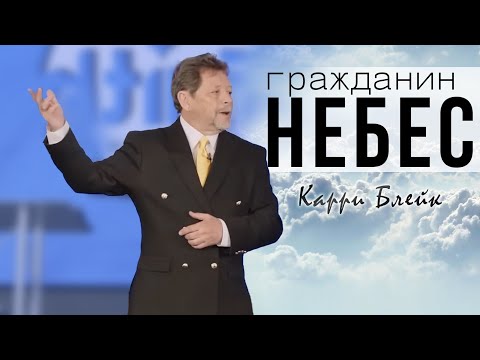 гражданин
НЕБЕС
Карри Блейк